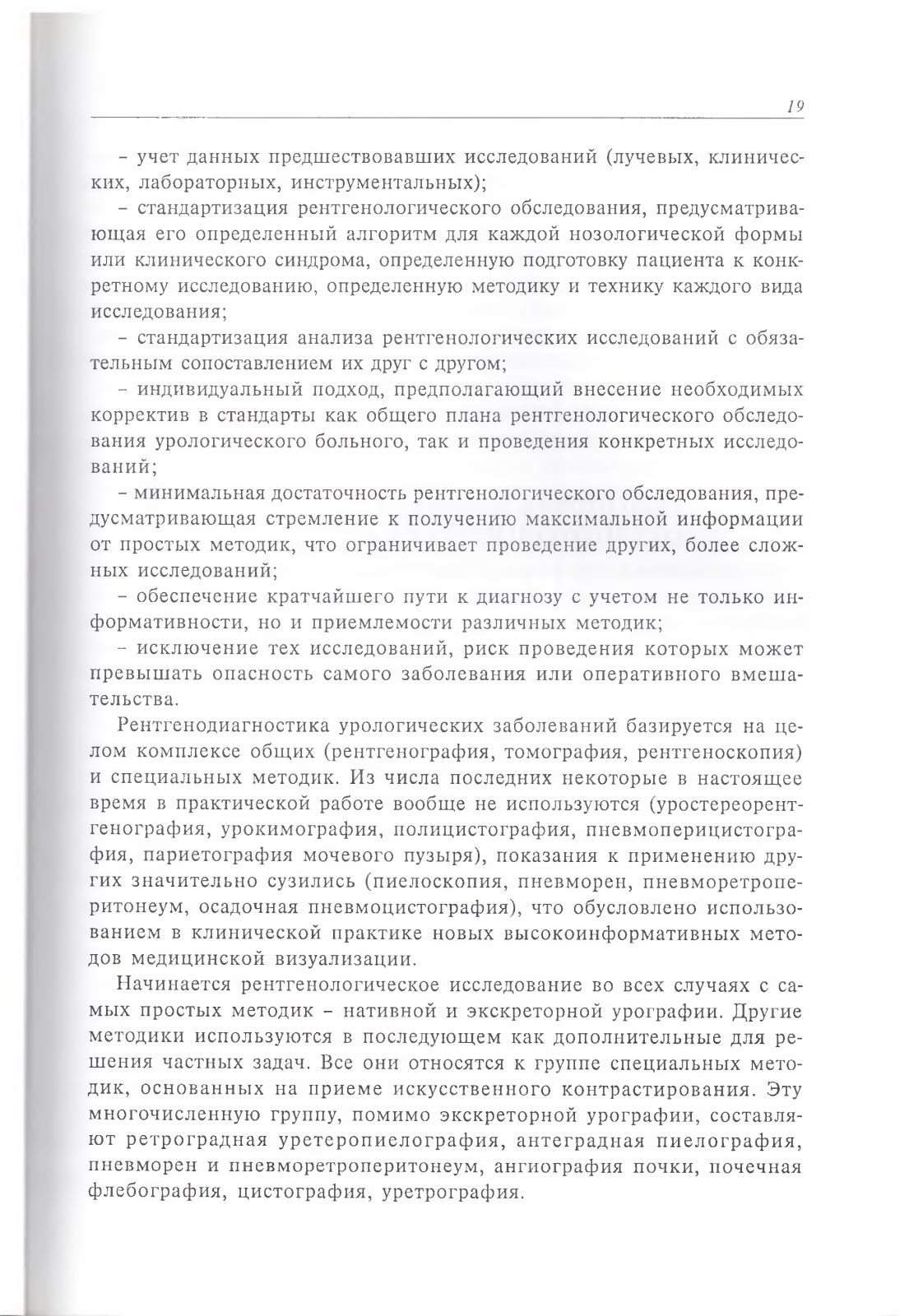 19

– учет данных предшествовавших исследований (лучевых, клинических, лабораторных, инструментальных);

– стандартизация рентгенологического обследования, предусматривающая его определенный алгоритм для каждой нозологической формы или клинического синдрома, определенную подготовку пациента к конкретному исследованию, определенную методику и технику каждого вида исследования;

– стандартизация анализа рентгенологических исследований с обязательным сопоставлением их друг с другом;

– индивидуальный подход, предполагающий внесение необходимых корректив в стандарты как общего плана рентгенологического обследования урологического больного, так и проведения конкретных исследований;

– минимальная достаточность рентгенологического обследования, предусматривающая стремление к получению максимальной информации от простых методик, что ограничивает проведение других, более сложных исследований;

– обеспечение кратчайшего пути к диагнозу с учетом не только информативности, но и приемлемости различных методик;

– исключение тех исследований, риск проведения которых может превышать опасность самого заболевания или оперативного вмешательства.

Рентгенодиагностика урологических заболеваний базируется на целом комплексе общих (рентгенография, томография, рентгеноскопия) и специальных методик. Из числа последних некоторые в настоящее время в практической работе вообще не используются (уростереорентгенография, урокимография, полицистография, пневмоперицистография, париетография мочевого пузыря), показания к применению других значительно сузились (пиелоскопия, пневморен, пневморетроперитонеум, осадочная пневмоцистография), что обусловлено использованием в клинической практике новых высокоинформативных методов медицинской визуализации.

Начинается рентгенологическое исследование во всех случаях с самых простых методик – нативной и экскреторной урографии. Другие методики используются в последующем как дополнительные для решения частных задач. Все они относятся к группе специальных методик, основанных на приеме искусственного контрастирования. Эту многочисленную группу, помимо экскреторной урографии, составляют ретроградная уретеропиелография, антеградная пиелография, пневморен и пневморетроперитонеум, ангиография почки, почечная флебография, цистография, уретрография.